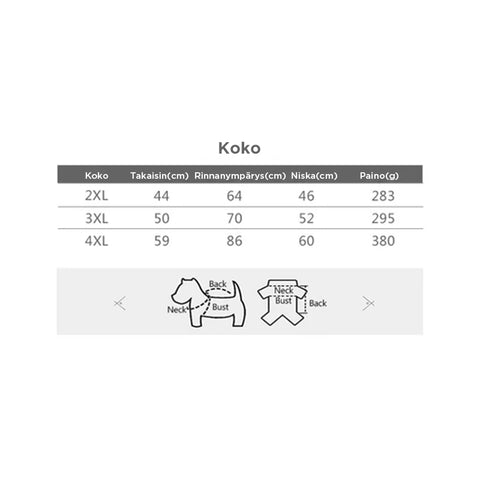 Koko

| Koko | Takaisin(cm) | Rinnanympärys(cm) | Niska(cm) | Paino(g) |
|---|---|---|---|---|
| 2XL | 44 | 64 | 46 | 283 |
| 3XL | 50 | 70 | 52 | 295 |
| 4XL | 59 | 86 | 60 | 380 |

Back
Neck
Bust
Neck
Bust
Back